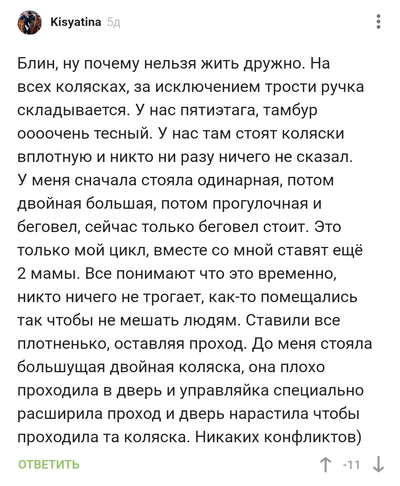 Kisyatina 5д

Блин, ну почему нельзя жить дружно. На всех колясках, за исключением трости ручка складывается. У нас пятиэтага, тамбур оооочень тесный. У нас там стоят коляски вплотную и никто ни разу ничего не сказал. У меня сначала стояла одинарная, потом двойная большая, потом прогулочная и беговел, сейчас только беговел стоит. Это только мой цикл, вместе со мной ставят ещё 2 мамы. Все понимают что это временно, никто ничего не трогает, как-то помещались так чтобы не мешать людям. Ставили все плотненько, оставляя проход. До меня стояла большущая двойная коляска, она плохо проходила в дверь и управляйка специально расширила проход и дверь нарастила чтобы проходила та коляска. Никаких конфликтов)

ОТВЕТИТЬ

-11